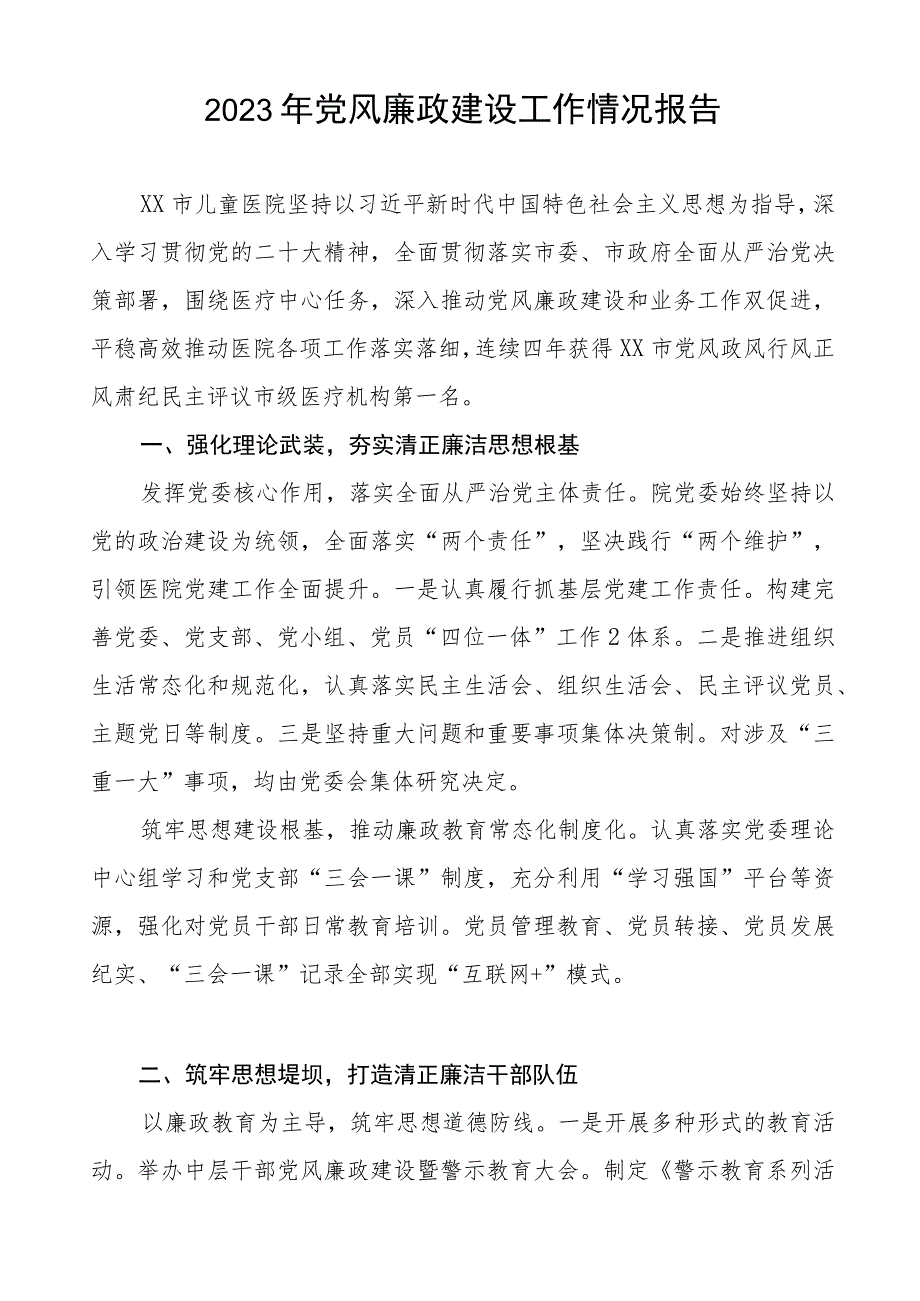 2023年党风廉政建设工作情况报告

XX市儿童医院坚持以习近平新时代中国特色社会主义思想为指导，深入学习贯彻党的二十大精神，全面贯彻落实市委、市政府全面从严治党决策部署，围绕医疗中心任务，深入推动党风廉政建设和业务工作双促进，平稳高效推动医院各项工作落实落细，连续四年获得XX市党风政风行风正风肃纪民主评议市级医疗机构第一名。

一、强化理论武装，夯实清正廉洁思想根基

发挥党委核心作用，落实全面从严治党主体责任。院党委始终坚持以党的政治建设为统领，全面落实“两个责任”，坚决践行“两个维护”，引领医院党建工作全面提升。一是认真履行抓基层党建工作责任。构建完善党委、党支部、党小组、党员“四位一体”工作2体系。二是推进组织生活常态化和规范化，认真落实民主生活会、组织生活会、民主评议党员、主题党日等制度。三是坚持重大问题和重要事项集体决策制。对涉及“三重一大”事项，均由党委会集体研究决定。

筑牢思想建设根基，推动廉政教育常态化制度化。认真落实党委理论中心组学习和党支部“三会一课”制度，充分利用“学习强国”平台等资源，强化对党员干部日常教育培训。党员管理教育、党员转接、党员发展纪实、“三会一课”记录全部实现“互联网+”模式。

二、筑牢思想堤坝，打造清正廉洁干部队伍

以廉政教育为主导，筑牢思想道德防线。一是开展多种形式的教育活动。举办中层干部党风廉政建设暨警示教育大会。制定《警示教育系列活